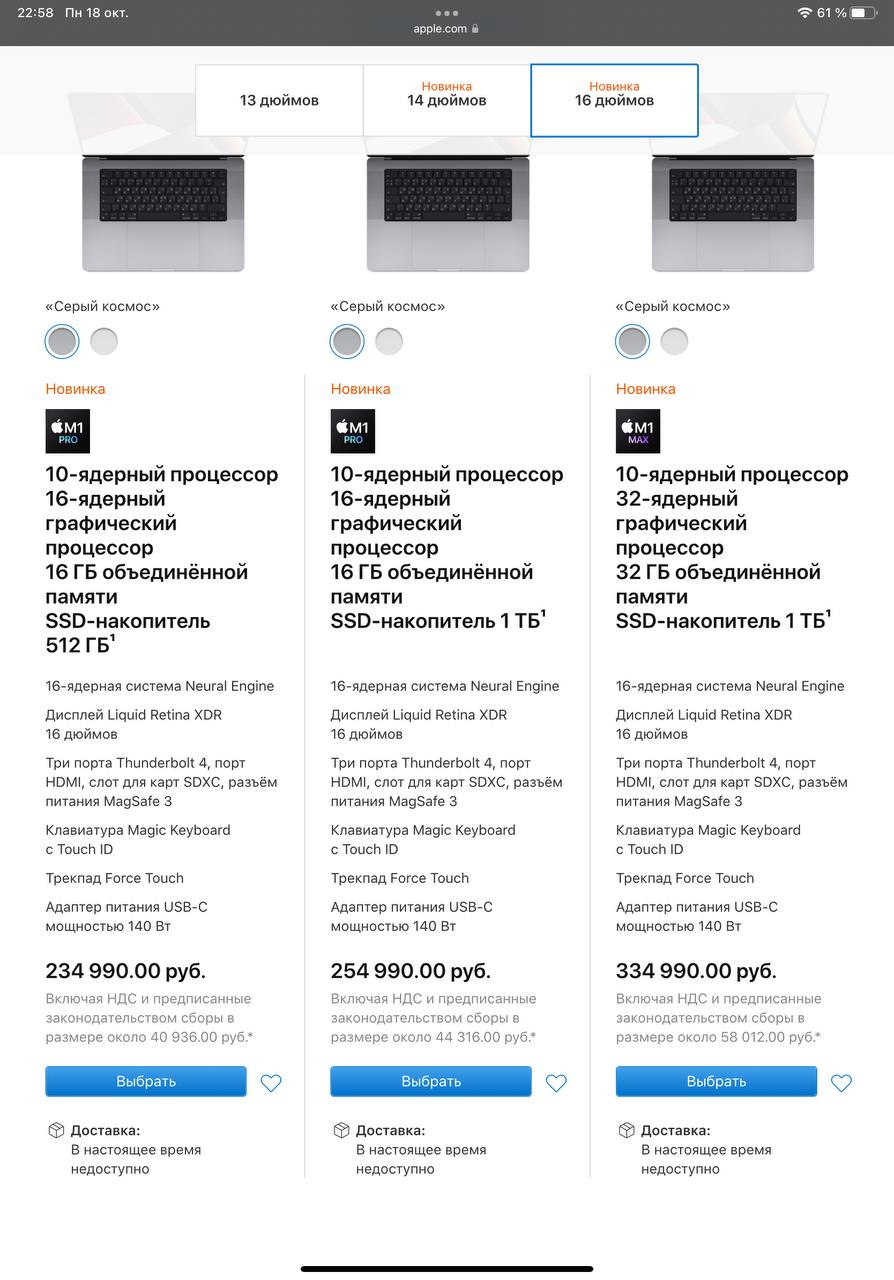 22:58 Пн 18 окт.
apple.com
61 %

13 дюймов
Новинка
14 дюймов
Новинка
16 дюймов

«Серый космос»

Новинка
M1 PRO
10-ядерный процессор
16-ядерный графический процессор
16 ГБ объединённой памяти
SSD-накопитель 512 ГБ¹

16-ядерная система Neural Engine

Дисплей Liquid Retina XDR 16 дюймов

Три порта Thunderbolt 4, порт HDMI, слот для карт SDXC, разъём питания MagSafe 3

Клавиатура Magic Keyboard с Touch ID

Трекпад Force Touch

Адаптер питания USB-C мощностью 140 Вт

234 990.00 руб.
Включая НДС и предписанные законодательством сборы в размере около 40 936.00 руб.*

Выбрать

Доставка:
В настоящее время недоступно

«Серый космос»

Новинка
M1 PRO
10-ядерный процессор
16-ядерный графический процессор
16 ГБ объединённой памяти
SSD-накопитель 1 ТБ¹

16-ядерная система Neural Engine

Дисплей Liquid Retina XDR 16 дюймов

Три порта Thunderbolt 4, порт HDMI, слот для карт SDXC, разъём питания MagSafe 3

Клавиатура Magic Keyboard с Touch ID

Трекпад Force Touch

Адаптер питания USB-C мощностью 140 Вт

254 990.00 руб.
Включая НДС и предписанные законодательством сборы в размере около 44 316.00 руб.*

Выбрать

Доставка:
В настоящее время недоступно

«Серый космос»

Новинка
M1 MAX
10-ядерный процессор
32-ядерный графический процессор
32 ГБ объединённой памяти
SSD-накопитель 1 ТБ¹

16-ядерная система Neural Engine

Дисплей Liquid Retina XDR 16 дюймов

Три порта Thunderbolt 4, порт HDMI, слот для карт SDXC, разъём питания MagSafe 3

Клавиатура Magic Keyboard с Touch ID

Трекпад Force Touch

Адаптер питания USB-C мощностью 140 Вт

334 990.00 руб.
Включая НДС и предписанные законодательством сборы в размере около 58 012.00 руб.*

Выбрать

Доставка:
В настоящее время недоступно